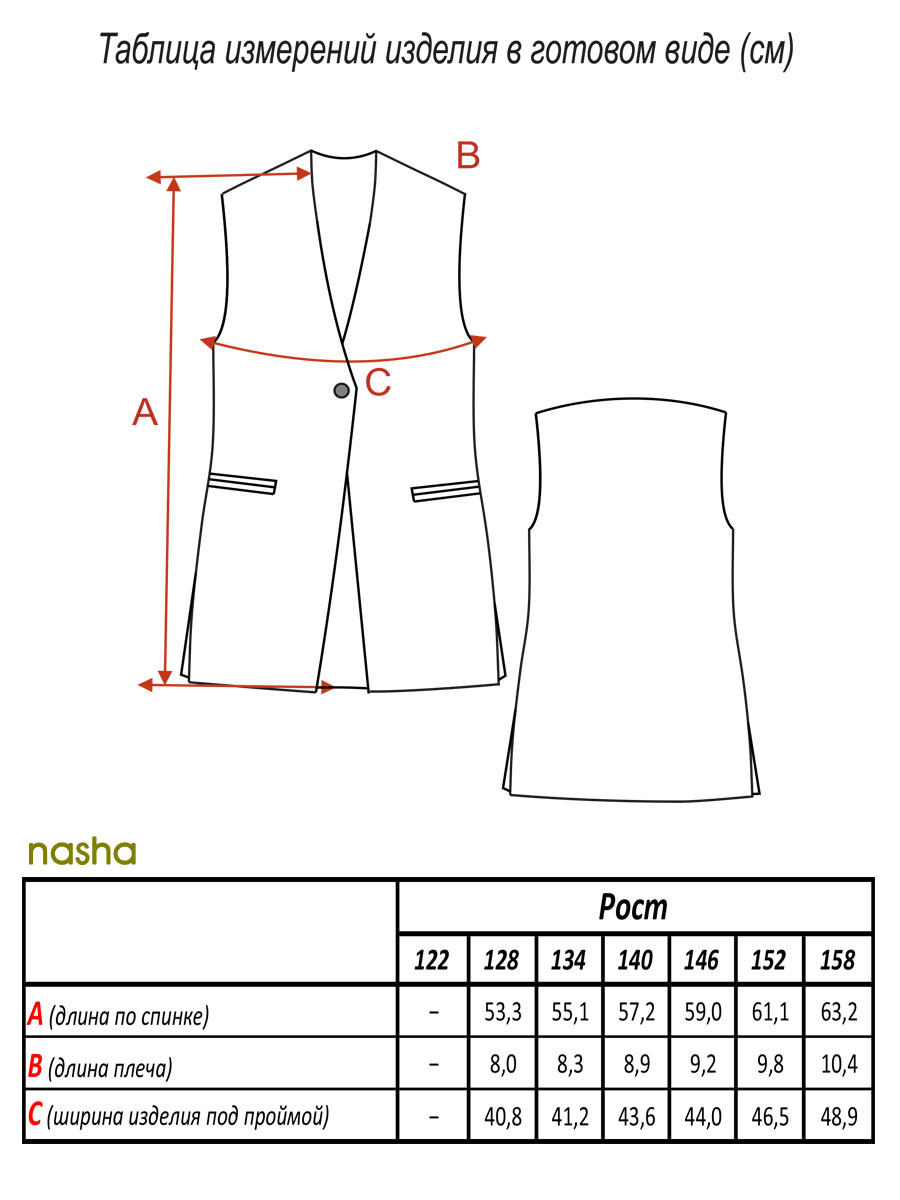 Таблица измерений изделия в готовом виде (см)

B

C

A

nasha

| | Рост | | | | | | |
|---|---|---|---|---|---|---|---|
| | 122 | 128 | 134 | 140 | 146 | 152 | 158 |
| A (длина по спинке) | – | 53,3 | 55,1 | 57,2 | 59,0 | 61,1 | 63,2 |
| B (длина плеча) | – | 8,0 | 8,3 | 8,9 | 9,2 | 9,8 | 10,4 |
| C (ширина изделия под проймой) | – | 40,8 | 41,2 | 43,6 | 44,0 | 46,5 | 48,9 |